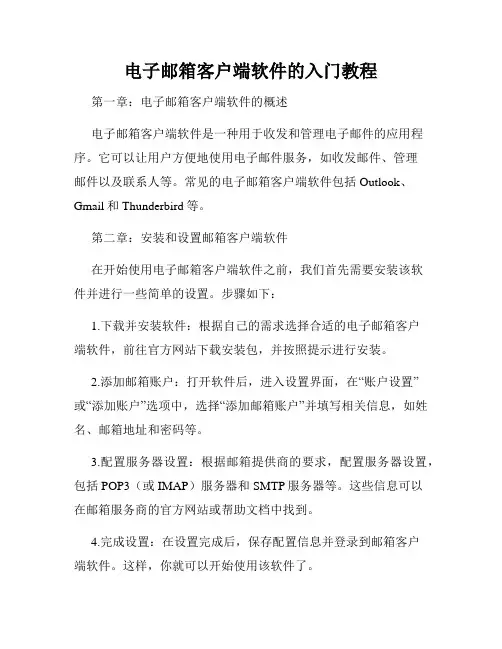 电子邮箱客户端软件的入门教程

第一章：电子邮箱客户端软件的概述

电子邮箱客户端软件是一种用于收发和管理电子邮件的应用程序。它可以让用户方便地使用电子邮件服务，如收发邮件、管理邮件以及联系人等。常见的电子邮箱客户端软件包括 Outlook、Gmail 和 Thunderbird 等。

第二章：安装和设置邮箱客户端软件

在开始使用电子邮箱客户端软件之前，我们首先需要安装该软件并进行一些简单的设置。步骤如下：

1.下载并安装软件：根据自己的需求选择合适的电子邮箱客户端软件，前往官方网站下载安装包，并按照提示进行安装。

2.添加邮箱账户：打开软件后，进入设置界面，在“账户设置”或“添加账户”选项中，选择“添加邮箱账户”并填写相关信息，如姓名、邮箱地址和密码等。

3.配置服务器设置：根据邮箱提供商的要求，配置服务器设置，包括 POP3（或 IMAP）服务器和 SMTP 服务器等。这些信息可以在邮箱服务商的官方网站或帮助文档中找到。

4.完成设置：在设置完成后，保存配置信息并登录到邮箱客户端软件。这样，你就可以开始使用该软件了。